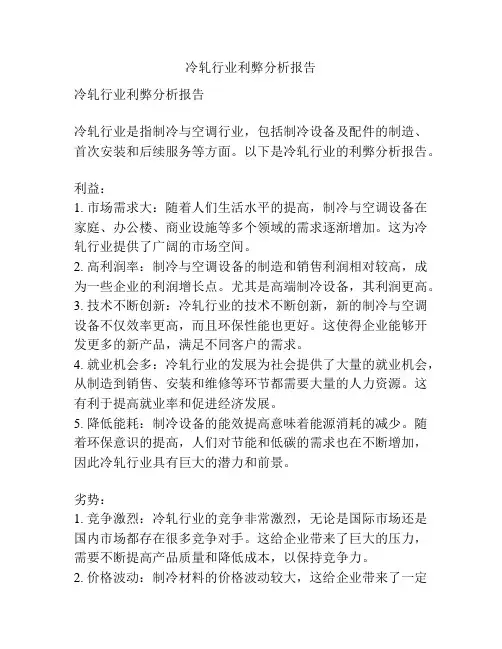 冷轧行业利弊分析报告

冷轧行业利弊分析报告

冷轧行业是指制冷与空调行业，包括制冷设备及配件的制造、首次安装和后续服务等方面。以下是冷轧行业的利弊分析报告。

利益：
1. 市场需求大：随着人们生活水平的提高，制冷与空调设备在家庭、办公楼、商业设施等多个领域的需求逐渐增加。这为冷轧行业提供了广阔的市场空间。
2. 高利润率：制冷与空调设备的制造和销售利润相对较高，成为一些企业的利润增长点。尤其是高端制冷设备，其利润更高。
3. 技术不断创新：冷轧行业的技术不断创新，新的制冷与空调设备不仅效率更高，而且环保性能也更好。这使得企业能够开发更多的新产品，满足不同客户的需求。
4. 就业机会多：冷轧行业的发展为社会提供了大量的就业机会，从制造到销售、安装和维修等环节都需要大量的人力资源。这有利于提高就业率和促进经济发展。
5. 降低能耗：制冷设备的能效提高意味着能源消耗的减少。随着环保意识的提高，人们对节能和低碳的需求也在不断增加，因此冷轧行业具有巨大的潜力和前景。

劣势：
1. 竞争激烈：冷轧行业的竞争非常激烈，无论是国际市场还是国内市场都存在很多竞争对手。这给企业带来了巨大的压力，需要不断提高产品质量和降低成本，以保持竞争力。
2. 价格波动：制冷材料的价格波动较大，这给企业带来了一定